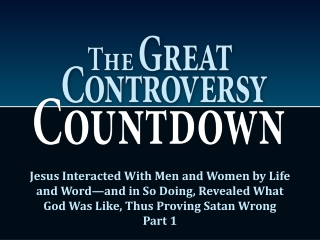 THE GREAT CONTROVERSY COUNTDOWN

Jesus Interacted With Men and Women by Life and Word—and in So Doing, Revealed What God Was Like, Thus Proving Satan Wrong
Part 1